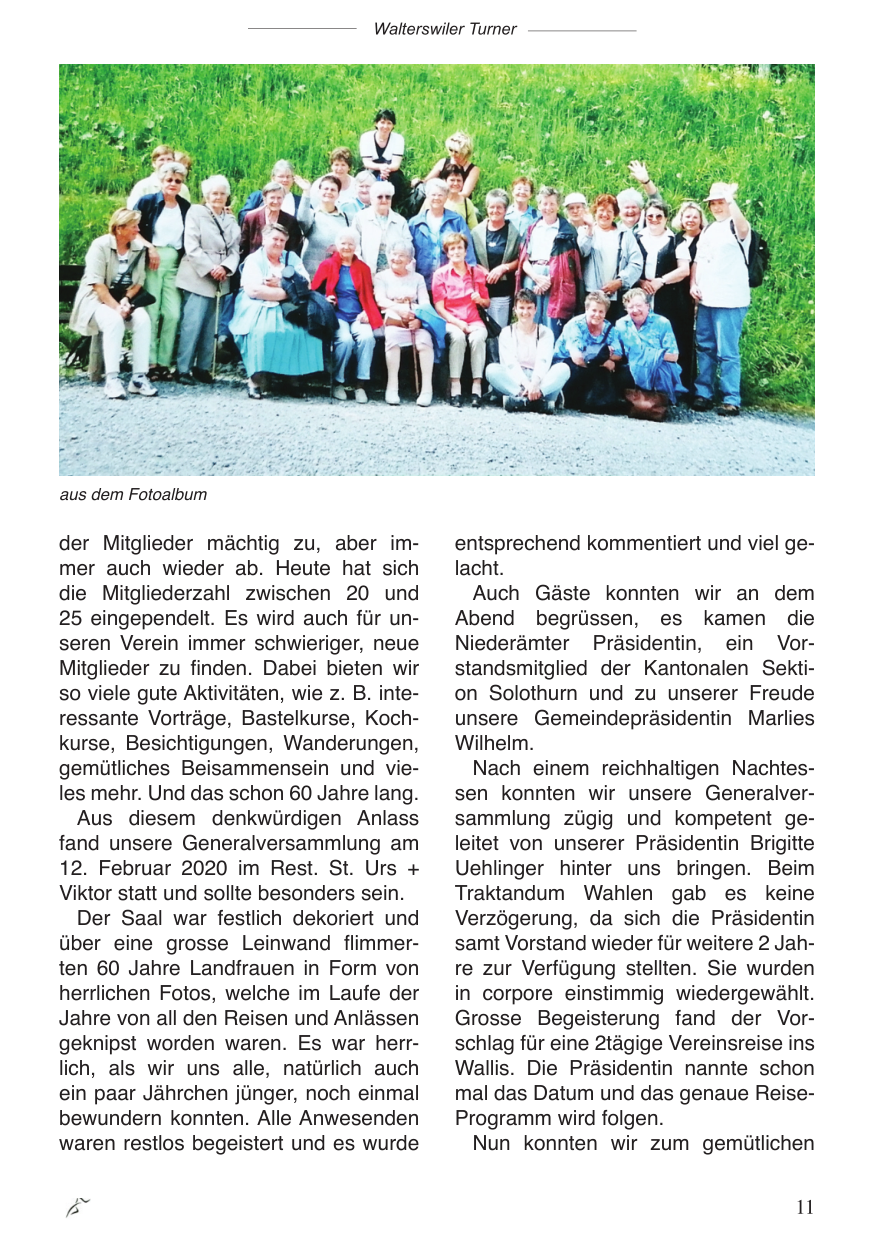 Walterswiler Turner

aus dem Fotoalbum

der Mitglieder mächtig zu, aber immer auch wieder ab. Heute hat sich die Mitgliederzahl zwischen 20 und 25 eingependelt. Es wird auch für unseren Verein immer schwieriger, neue Mitglieder zu finden. Dabei bieten wir so viele gute Aktivitäten, wie z. B. interessante Vorträge, Bastelkurse, Kochkurse, Besichtigungen, Wanderungen, gemütliches Beisammensein und vieles mehr. Und das schon 60 Jahre lang.

Aus diesem denkwürdigen Anlass fand unsere Generalversammlung am 12. Februar 2020 im Rest. St. Urs + Viktor statt und sollte besonders sein.

Der Saal war festlich dekoriert und über eine grosse Leinwand flimmerten 60 Jahre Landfrauen in Form von herrlichen Fotos, welche im Laufe der Jahre von all den Reisen und Anlässen geknipst worden waren. Es war herrlich, als wir uns alle, natürlich auch ein paar Jährchen jünger, noch einmal bewundern konnten. Alle Anwesenden waren restlos begeistert und es wurde entsprechend kommentiert und viel gelacht.

Auch Gäste konnten wir an dem Abend begrüssen, es kamen die Niederämter Präsidentin, ein Vorstandsmitglied der Kantonalen Sektion Solothurn und zu unserer Freude unsere Gemeindepräsidentin Marlies Wilhelm.

Nach einem reichhaltigen Nachtessen konnten wir unsere Generalversammlung zügig und kompetent geleitet von unserer Präsidentin Brigitte Uehlinger hinter uns bringen. Beim Traktandum Wahlen gab es keine Verzögerung, da sich die Präsidentin samt Vorstand wieder für weitere 2 Jahre zur Verfügung stellten. Sie wurden in corpore einstimmig wiedergewählt. Grosse Begeisterung fand der Vorschlag für eine 2tägige Vereinsreise ins Wallis. Die Präsidentin nannte schon mal das Datum und das genaue Reise-Programm wird folgen.

Nun konnten wir zum gemütlichen

11